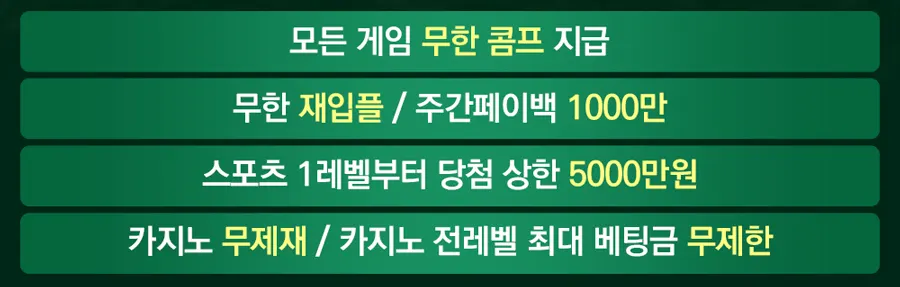 모든 게임 무한 콤프 지급

무한 재입플 / 주간페이백 1000만

스포츠 1레벨부터 당첨 상한 5000만원

카지노 무제재 / 카지노 전레벨 최대 베팅금 무제한